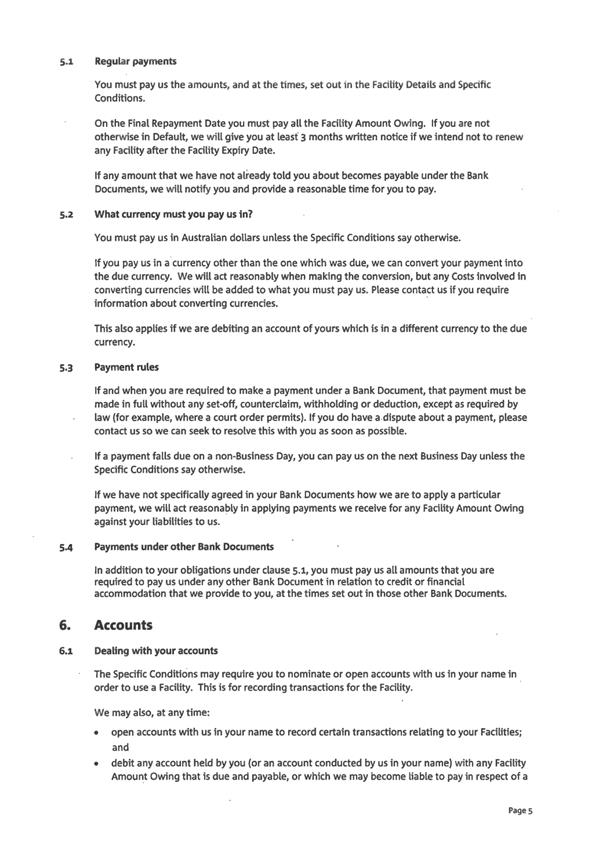 5.1 Regular payments

You must pay us the amounts, and at the times, set out in the Facility Details and Specific Conditions.

On the Final Repayment Date you must pay all the Facility Amount Owing. If you are not otherwise in Default, we will give you at least 3 months written notice if we intend not to renew any Facility after the Facility Expiry Date.

If any amount that we have not already told you about becomes payable under the Bank Documents, we will notify you and provide a reasonable time for you to pay.

5.2 What currency must you pay us in?

You must pay us in Australian dollars unless the Specific Conditions say otherwise.

If you pay us in a currency other than the one which was due, we can convert your payment into the due currency. We will act reasonably when making the conversion, but any Costs involved in converting currencies will be added to what you must pay us. Please contact us if you require information about converting currencies.

This also applies if we are debiting an account of yours which is in a different currency to the due currency.

5.3 Payment rules

If and when you are required to make a payment under a Bank Document, that payment must be made in full without any set-off, counterclaim, withholding or deduction, except as required by law (for example, where a court order permits). If you do have a dispute about a payment, please contact us so we can seek to resolve this with you as soon as possible.

If a payment falls due on a non-Business Day, you can pay us on the next Business Day unless the Specific Conditions say otherwise.

If we have not specifically agreed in your Bank Documents how we are to apply a particular payment, we will act reasonably in applying payments we receive for any Facility Amount Owing against your liabilities to us.

5.4 Payments under other Bank Documents

In addition to your obligations under clause 5.1, you must pay us all amounts that you are required to pay us under any other Bank Document in relation to credit or financial accommodation that we provide to you, at the times set out in those other Bank Documents.

6. Accounts

6.1 Dealing with your accounts

The Specific Conditions may require you to nominate or open accounts with us in your name in order to use a Facility. This is for recording transactions for the Facility.

We may also, at any time:

• open accounts with us in your name to record certain transactions relating to your Facilities; and
• debit any account held by you (or an account conducted by us in your name) with any Facility Amount Owing that is due and payable, or which we may become liable to pay in respect of a

Page 5